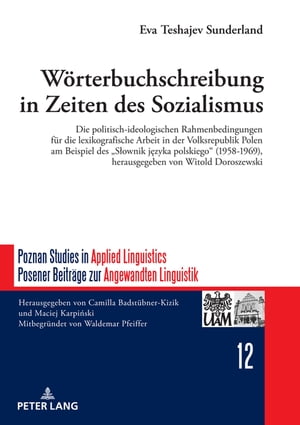 Eva Teshajev Sunderland

Wörterbuchschreibung in Zeiten des Sozialismus

Die politisch-ideologischen Rahmenbedingungen für die lexikografische Arbeit in der Volksrepublik Polen am Beispiel des „Słownik języka polskiego" (1958-1969), herausgegeben von Witold Doroszewski

Poznan Studies in Applied Linguistics
Posener Beiträge zur Angewandten Linguistik

Herausgegeben von Camilla Badstübner-Kizik und Maciej Karpiński
Mitbegründet von Waldemar Pfeiffer

UAM

12

PETER LANG